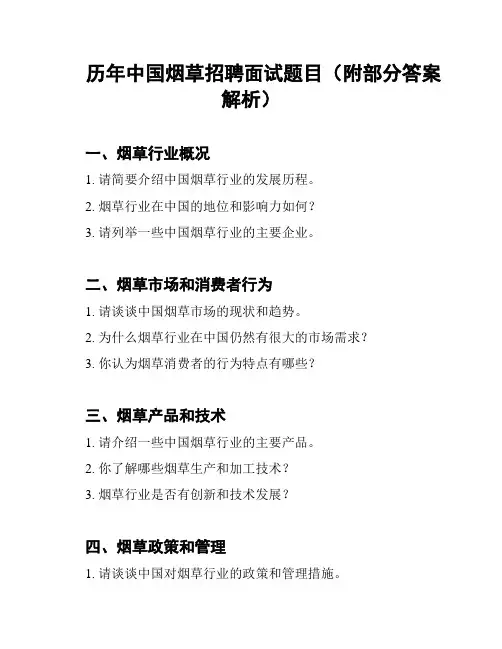 历年中国烟草招聘面试题目（附部分答案解析）

一、烟草行业概况

1. 请简要介绍中国烟草行业的发展历程。

2. 烟草行业在中国的地位和影响力如何？

3. 请列举一些中国烟草行业的主要企业。

二、烟草市场和消费者行为

1. 请谈谈中国烟草市场的现状和趋势。

2. 为什么烟草行业在中国仍然有很大的市场需求？

3. 你认为烟草消费者的行为特点有哪些？

三、烟草产品和技术

1. 请介绍一些中国烟草行业的主要产品。

2. 你了解哪些烟草生产和加工技术？

3. 烟草行业是否有创新和技术发展？

四、烟草政策和管理

1. 请谈谈中国对烟草行业的政策和管理措施。